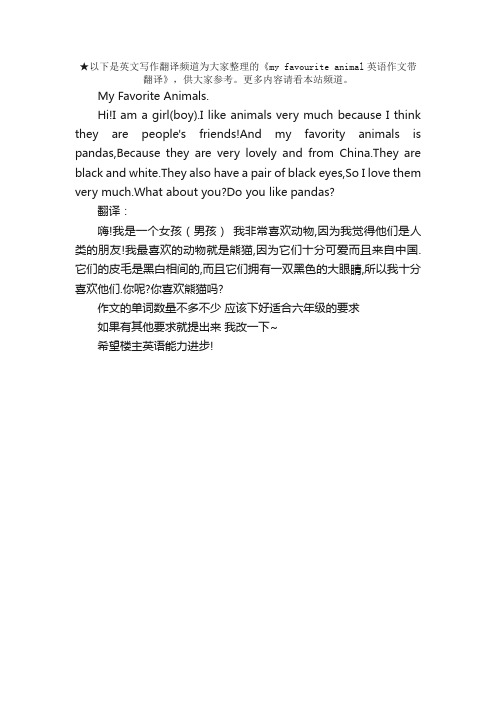 ★以下是英文写作翻译频道为大家整理的《my favourite animal 英语作文带翻译》，供大家参考。更多内容请看本站频道。

My Favorite Animals.

Hi!I am a girl(boy).I like animals very much because I think they are people's friends!And my favority animals is pandas,Because they are very lovely and from China.They are black and white.They also have a pair of black eyes,So I love them very much.What about you?Do you like pandas?

翻译：

嗨!我是一个女孩（男孩） 我非常喜欢动物,因为我觉得他们是人类的朋友!我最喜欢的动物就是熊猫,因为它们十分可爱而且来自中国.它们的皮毛是黑白相间的,而且它们拥有一双黑色的大眼睛,所以我十分喜欢他们.你呢?你喜欢熊猫吗?

作文的单词数量不多不少 应该下好适合六年级的要求

如果有其他要求就提出来 我改一下~

希望楼主英语能力进步!